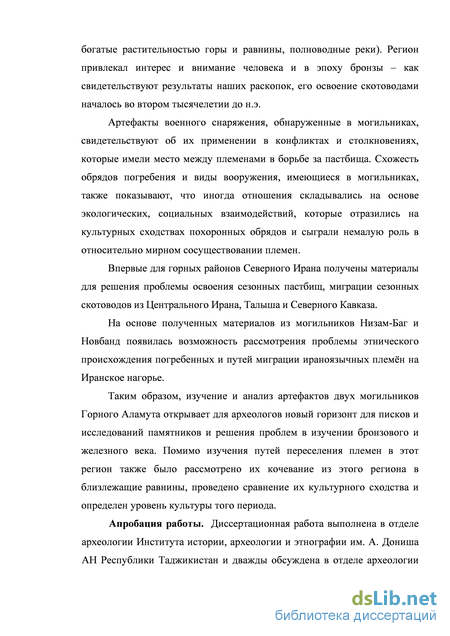 богатые растительностью горы и равнины, полноводные реки). Регион привлекал интерес и внимание человека и в эпоху бронзы – как свидетельствуют результаты наших раскопок, его освоение скотоводами началось во втором тысячелетии до н.э.

Артефакты военного снаряжения, обнаруженные в могильниках, свидетельствуют об их применении в конфликтах и столкновениях, которые имели место между племенами в борьбе за пастбища. Схожесть обрядов погребения и виды вооружения, имеющиеся в могильниках, также показывают, что иногда отношения складывались на основе экологических, социальных взаимодействий, которые отразились на культурных сходствах похоронных обрядов и сыграли немалую роль в относительно мирном сосуществовании племен.

Впервые для горных районов Северного Ирана получены материалы для решения проблемы освоения сезонных пастбищ, миграции сезонных скотоводов из Центрального Ирана, Талыша и Северного Кавказа.

На основе полученных материалов из могильников Низам-Баг и Новбанд появилась возможность рассмотрения проблемы этнического происхождения погребенных и путей миграции ираноязычных племён на Иранское нагорье.

Таким образом, изучение и анализ артефактов двух могильников Горного Аламута открывает для археологов новый горизонт для писков и исследований памятников и решения проблем в изучении бронзового и железного века. Помимо изучения путей переселения племен в этот регион также было рассмотрено их кочевание из этого региона в близлежащие равнины, проведено сравнение их культурного сходства и определен уровень культуры того периода.

Апробация работы. Диссертационная работа выполнена в отделе археологии Института истории, археологии и этнографии им. А. Дониша АН Республики Таджикистан и дважды обсуждена в отделе археологии

dsLib.net
библиотека диссертаций